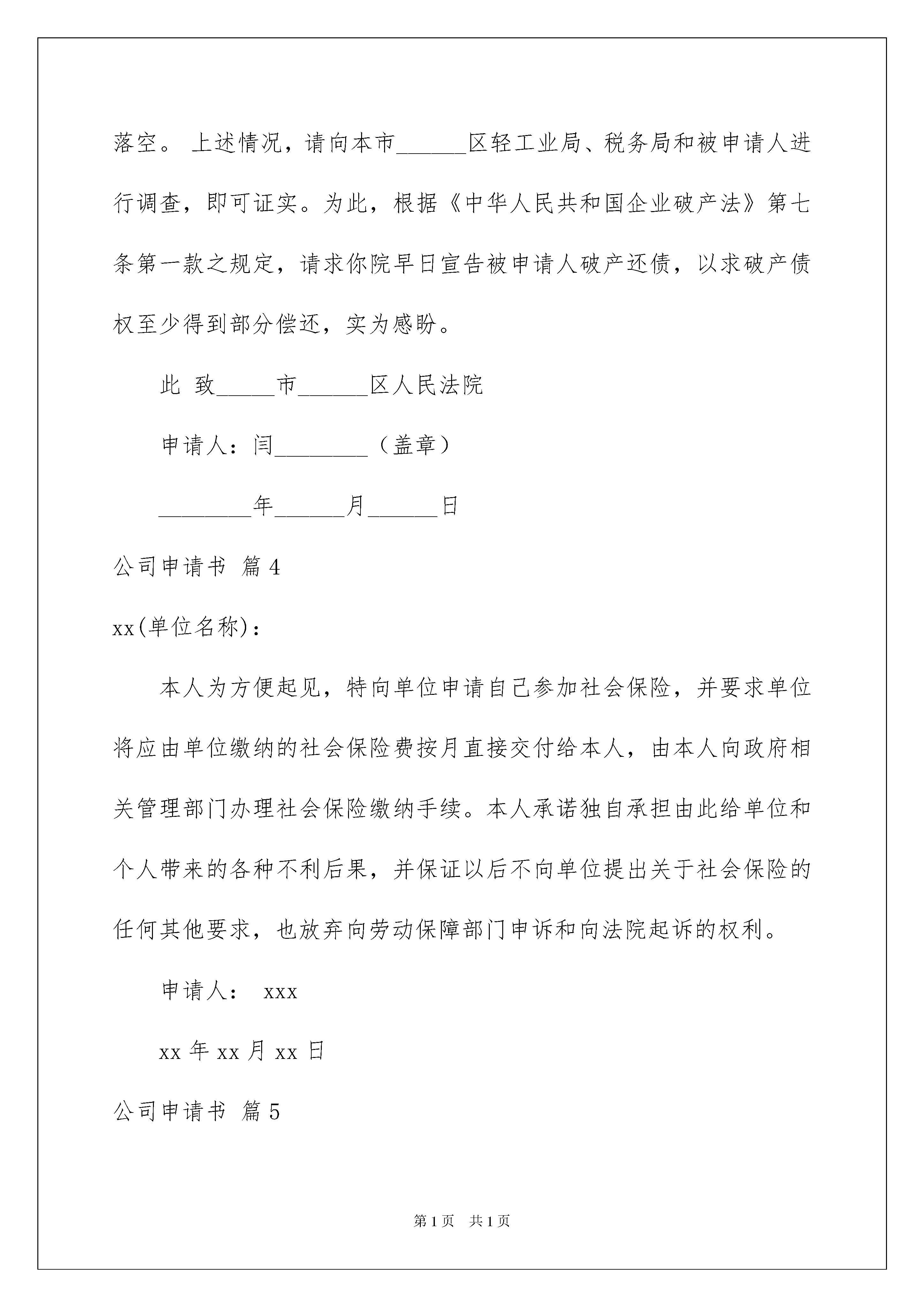 落空。 上述情况，请向本市______区轻工业局、税务局和被申请人进行调查，即可证实。为此，根据《中华人民共和国企业破产法》第七条第一款之规定，请求你院早日宣告被申请人破产还债，以求破产债权至少得到部分偿还，实为感盼。

此 致_____市______区人民法院

申请人：闫________（盖章）

________年______月______日

公司申请书 篇4

xx(单位名称)：

本人为方便起见，特向单位申请自己参加社会保险，并要求单位将应由单位缴纳的社会保险费按月直接交付给本人，由本人向政府相关管理部门办理社会保险缴纳手续。本人承诺独自承担由此给单位和个人带来的各种不利后果，并保证以后不向单位提出关于社会保险的任何其他要求，也放弃向劳动保障部门申诉和向法院起诉的权利。

申请人： xxx

xx年xx月xx日

公司申请书 篇5

第1页 共1页